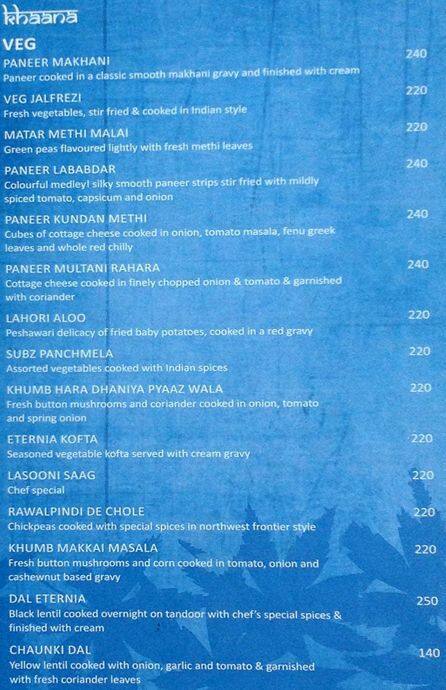 khaana

VEG

PANEER MAKHANI 240
Paneer cooked in a classic smooth makhani gravy and finished with cream

VEG JALFREZI 220
Fresh vegetables, stir fried & cooked in Indian style

MATAR METHI MALAI 220
Green peas flavoured lightly with fresh methi leaves

PANEER LABABDAR 240
Colourful medley! silky smooth paneer strips stir fried with mildly spiced tomato, capsicum and onion

PANEER KUNDAN METHI 240
Cubes of cottage cheese cooked in onion, tomato masala, fenu greek leaves and whole red chilly

PANEER MULTANI RAHARA 240
Cottage cheese cooked in finely chopped onion & tomato & garnished with coriander

LAHORI ALOO 220
Peshawari delicacy of fried baby potatoes, cooked in a red gravy

SUBZ PANCHMELA 220
Assorted vegetables cooked with Indian spices

KHUMB HARA DHANIYA PYAAZ WALA 220
Fresh button mushrooms and coriander cooked in onion, tomato and spring onion

ETERNIA KOFTA 220
Seasoned vegetable kofta served with cream gravy

LASOONI SAAG 220
Chef special

RAWALPINDI DE CHOLE 220
Chickpeas cooked with special spices in northwest frontier style

KHUMB MAKKAI MASALA 220
Fresh button mushrooms and corn cooked in tomato, onion and cashewnut based gravy

DAL ETERNIA 250
Black lentil cooked overnight on tandoor with chef's special spices & finished with cream

CHAUNKI DAL 140
Yellow lentil cooked with onion, garlic and tomato & garnished with fresh coriander leaves